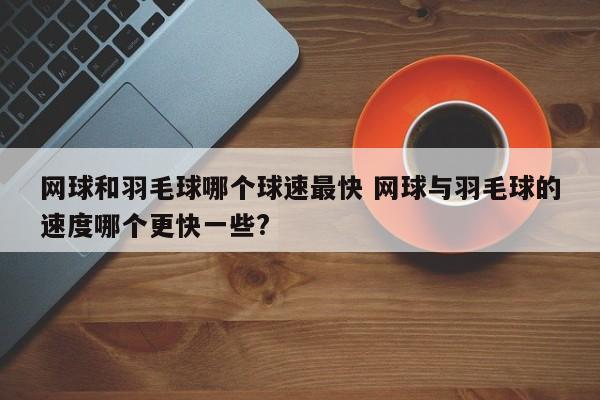 网球和羽毛球哪个球速最快 网球与羽毛球的速度哪个更快一些?